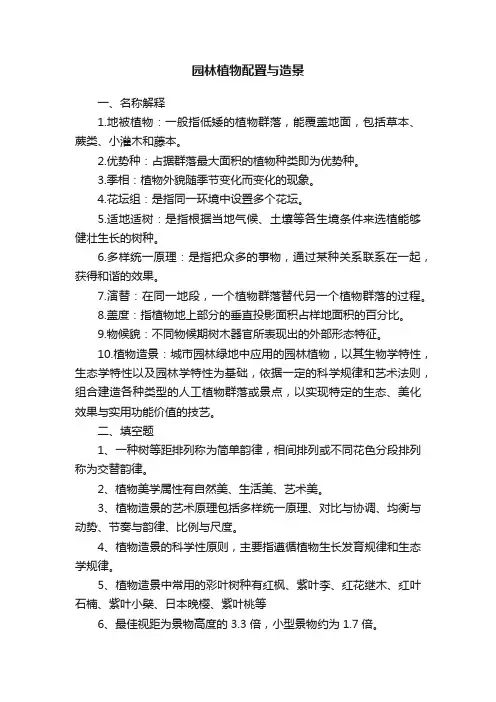 园林植物配置与造景

一、名称解释

1.地被植物：一般指低矮的植物群落，能覆盖地面，包括草本、蕨类、小灌木和藤本。

2.优势种：占据群落最大面积的植物种类即为优势种。

3.季相：植物外貌随季节变化而变化的现象。

4.花坛组：是指同一环境中设置多个花坛。

5.适地适树：是指根据当地气候、土壤等各生境条件来选植能够健壮生长的树种。

6.多样统一原理：是指把众多的事物，通过某种关系联系在一起，获得和谐的效果。

7.演替：在同一地段，一个植物群落替代另一个植物群落的过程。

8.盖度：指植物地上部分的垂直投影面积占样地面积的百分比。

9.物候貌：不同物候期树木器官所表现出的外部形态特征。

10.植物造景：城市园林绿地中应用的园林植物，以其生物学特性，生态学特性以及园林学特性为基础，依据一定的科学规律和艺术法则，组合建造各种类型的人工植物群落或景点，以实现特定的生态、美化效果与实用功能价值的技艺。

二、填空题

1、一种树等距排列称为简单韵律，相间排列或不同花色分段排列称为交替韵律。

2、植物美学属性有自然美、生活美、艺术美。

3、植物造景的艺术原理包括多样统一原理、对比与协调、均衡与动势、节奏与韵律、比例与尺度。

4、植物造景的科学性原则，主要指遵循植物生长发育规律和生态学规律。

5、植物造景中常用的彩叶树种有红枫、紫叶李、红花继木、红叶石楠、紫叶小檗、日本晚樱、紫叶桃等

6、最佳视距为景物高度的 3.3 倍，小型景物约为 1.7 倍。